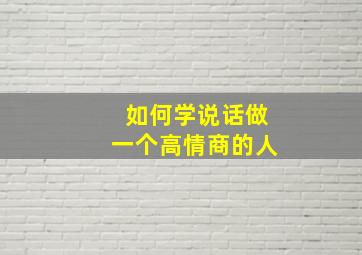 如何学说话做
一个高情商的人